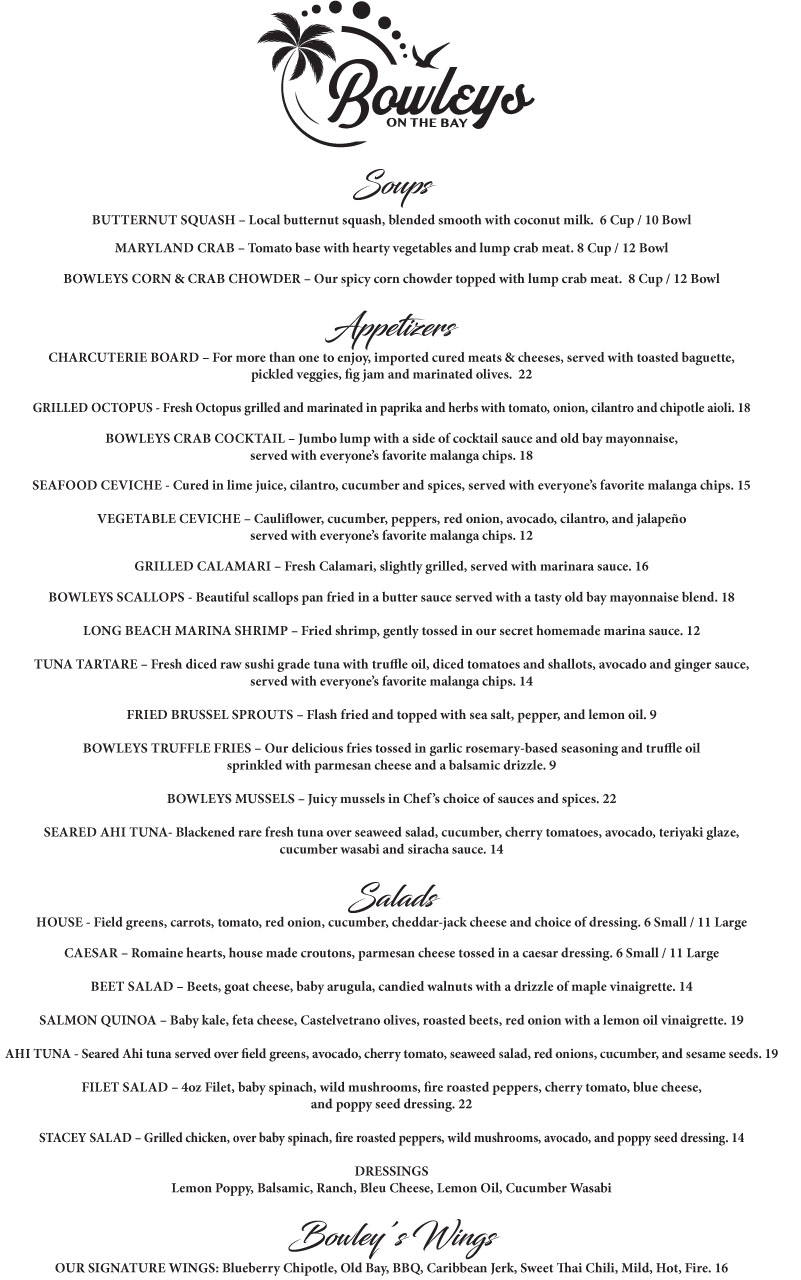 Bowleys
ON THE BAY

Soups

BUTTERNUT SQUASH – Local butternut squash, blended smooth with coconut milk. 6 Cup / 10 Bowl

MARYLAND CRAB – Tomato base with hearty vegetables and lump crab meat. 8 Cup / 12 Bowl

BOWLEYS CORN & CRAB CHOWDER – Our spicy corn chowder topped with lump crab meat. 8 Cup / 12 Bowl

Appetizers

CHARCUTERIE BOARD – For more than one to enjoy, imported cured meats & cheeses, served with toasted baguette, pickled veggies, fig jam and marinated olives. 22

GRILLED OCTOPUS - Fresh Octopus grilled and marinated in paprika and herbs with tomato, onion, cilantro and chipotle aioli. 18

BOWLEYS CRAB COCKTAIL – Jumbo lump with a side of cocktail sauce and old bay mayonnaise, served with everyone's favorite malanga chips. 18

SEAFOOD CEVICHE - Cured in lime juice, cilantro, cucumber and spices, served with everyone's favorite malanga chips. 15

VEGETABLE CEVICHE – Cauliflower, cucumber, peppers, red onion, avocado, cilantro, and jalapeño served with everyone's favorite malanga chips. 12

GRILLED CALAMARI – Fresh Calamari, slightly grilled, served with marinara sauce. 16

BOWLEYS SCALLOPS - Beautiful scallops pan fried in a butter sauce served with a tasty old bay mayonnaise blend. 18

LONG BEACH MARINA SHRIMP – Fried shrimp, gently tossed in our secret homemade marina sauce. 12

TUNA TARTARE – Fresh diced raw sushi grade tuna with truffle oil, diced tomatoes and shallots, avocado and ginger sauce, served with everyone's favorite malanga chips. 14

FRIED BRUSSEL SPROUTS – Flash fried and topped with sea salt, pepper, and lemon oil. 9

BOWLEYS TRUFFLE FRIES – Our delicious fries tossed in garlic rosemary-based seasoning and truffle oil sprinkled with parmesan cheese and a balsamic drizzle. 9

BOWLEYS MUSSELS – Juicy mussels in Chef's choice of sauces and spices. 22

SEARED AHI TUNA- Blackened rare fresh tuna over seaweed salad, cucumber, cherry tomatoes, avocado, teriyaki glaze, cucumber wasabi and siracha sauce. 14

Salads

HOUSE - Field greens, carrots, tomato, red onion, cucumber, cheddar-jack cheese and choice of dressing. 6 Small / 11 Large

CAESAR – Romaine hearts, house made croutons, parmesan cheese tossed in a caesar dressing. 6 Small / 11 Large

BEET SALAD – Beets, goat cheese, baby arugula, candied walnuts with a drizzle of maple vinaigrette. 14

SALMON QUINOA – Baby kale, feta cheese, Castelvetrano olives, roasted beets, red onion with a lemon oil vinaigrette. 19

AHI TUNA - Seared Ahi tuna served over field greens, avocado, cherry tomato, seaweed salad, red onions, cucumber, and sesame seeds. 19

FILET SALAD – 4oz Filet, baby spinach, wild mushrooms, fire roasted peppers, cherry tomato, blue cheese, and poppy seed dressing. 22

STACEY SALAD – Grilled chicken, over baby spinach, fire roasted peppers, wild mushrooms, avocado, and poppy seed dressing. 14

DRESSINGS
Lemon Poppy, Balsamic, Ranch, Bleu Cheese, Lemon Oil, Cucumber Wasabi

Bowley's Wings

OUR SIGNATURE WINGS: Blueberry Chipotle, Old Bay, BBQ, Caribbean Jerk, Sweet Thai Chili, Mild, Hot, Fire. 16